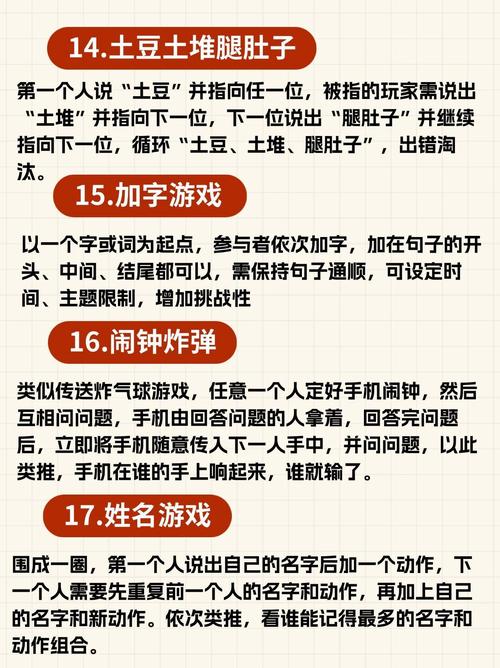 14.土豆土堆腿肚子

第一个人说“土豆”并指向任一位，被指的玩家需说出“土堆”并指向下一位，下一位说出“腿肚子”并继续指向下一位，循环“土豆、土堆、腿肚子”，出错淘汰。

15.加字游戏

以一个字或词为起点，参与者依次加字，加在句子的开头、中间、结尾都可以，需保持句子通顺，可设定时间、主题限制，增加挑战性

16.闹钟炸弹

类似传送炸气球游戏，任意一个人定好手机闹钟，然后互相问问题，手机由回答问题的人拿着，回答完问题后，立即将手机随意传入下一人手中，并问问题，以此类推，手机在谁的手上响起来，谁就输了。

17.姓名游戏

围成一圈，第一个人说出自己的名字后加一个动作，下一个人需要先重复前一个人的名字和动作，再加上自己的名字和新动作。依次类推，看谁能记得最多的名字和动作组合。